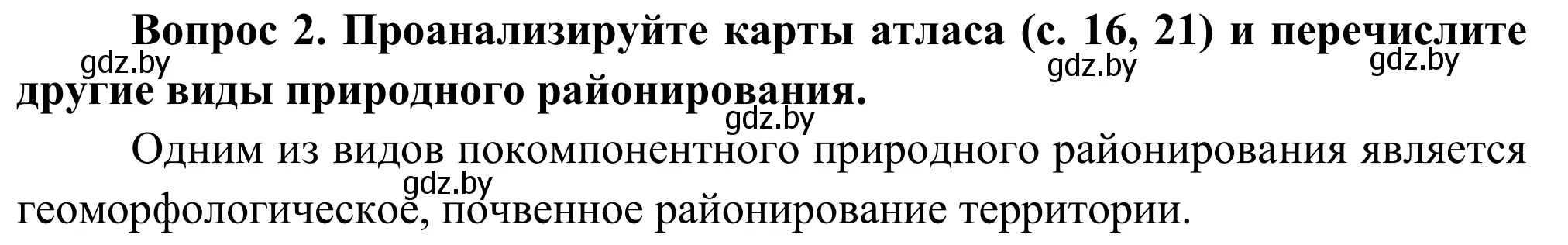 Вопрос 2. Проанализируйте карты атласа (с. 16, 21) и перечислите другие виды природного районирования.

gdz.by gdz.by gdz.by gdz.by

Одним из видов покомпонентного природного районирования является геоморфологическое, почвенное районирование территории.

gdz.by